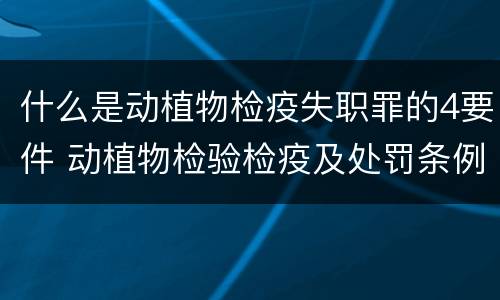 什么是动植物检疫失职罪的4要件 动植物检验检疫及处罚条例